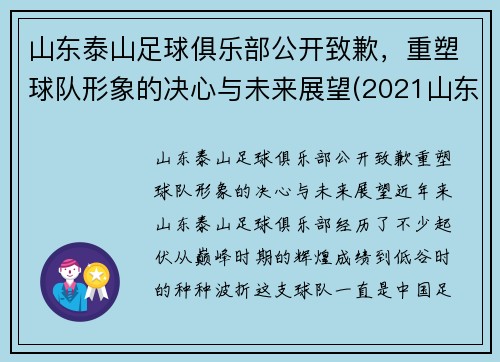 山东泰山足球俱乐部公开致歉，重塑球队形象的决心与未来展望(2021山东

山东泰山足球俱乐部公开致歉重塑球队形象的决心与未来展望近年来山东泰山足球俱乐部经历了不少起伏从巅峰时期的辉煌成绩到低谷时的种种波折这支球队一直是中国足